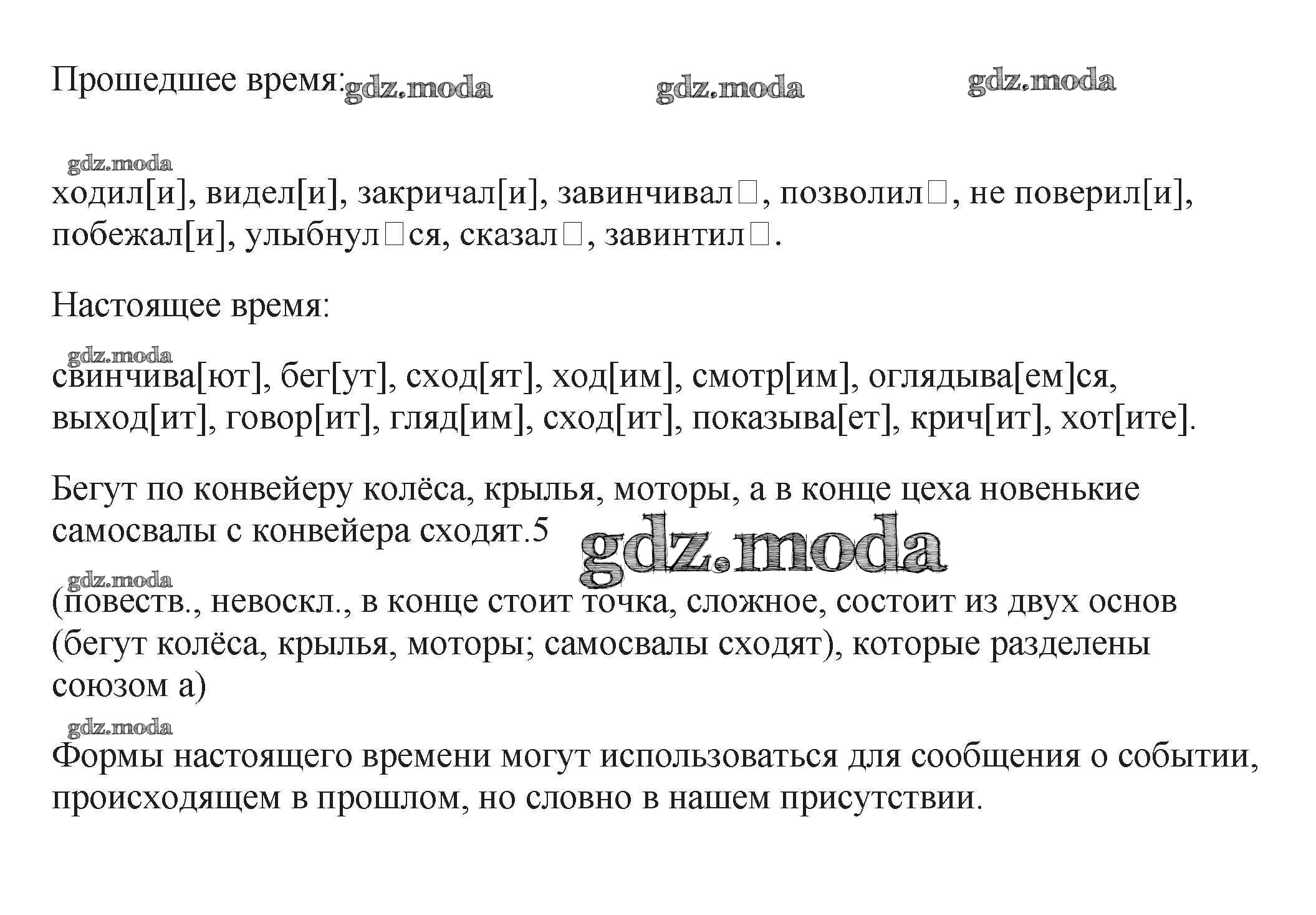 Прошедшее время: gdz.moda gdz.moda gdz.moda

gdz.moda
ходил[и], видел[и], закричал[и], завинчивал□, позволил□, не поверил[и], побежал[и], улыбнул□ся, сказал□, завинтил□.

Настоящее время:

gdz.moda
свинчива[ют], бег[ут], сход[ят], ход[им], смотр[им], оглядыва[ем]ся, выход[ит], говор[ит], гляд[им], сход[ит], показыва[ет], крич[ит], хот[ите].

Бегут по конвейеру колёса, крылья, моторы, а в конце цеха новенькие самосвалы с конвейера сходят.5 gdz.moda

gdz.moda
(повеств., невоскл., в конце стоит точка, сложное, состоит из двух основ (бегут колёса, крылья, моторы; самосвалы сходят), которые разделены союзом а)

gdz.moda
Формы настоящего времени могут использоваться для сообщения о событии, происходящем в прошлом, но словно в нашем присутствии.